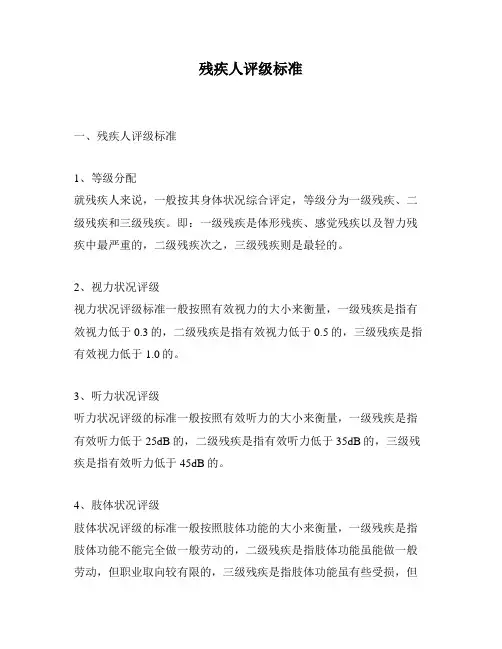 残疾人评级标准

一、残疾人评级标准

1、等级分配
就残疾人来说，一般按其身体状况综合评定，等级分为一级残疾、二级残疾和三级残疾。即：一级残疾是体形残疾、感觉残疾以及智力残疾中最严重的，二级残疾次之，三级残疾则是最轻的。

2、视力状况评级
视力状况评级标准一般按照有效视力的大小来衡量，一级残疾是指有效视力低于 0.3 的，二级残疾是指有效视力低于 0.5 的，三级残疾是指有效视力低于 1.0 的。

3、听力状况评级
听力状况评级的标准一般按照有效听力的大小来衡量，一级残疾是指有效听力低于 25dB 的，二级残疾是指有效听力低于 35dB 的，三级残疾是指有效听力低于 45dB 的。

4、肢体状况评级
肢体状况评级的标准一般按照肢体功能的大小来衡量，一级残疾是指肢体功能不能完全做一般劳动的，二级残疾是指肢体功能虽能做一般劳动，但职业取向较有限的，三级残疾是指肢体功能虽有些受损，但